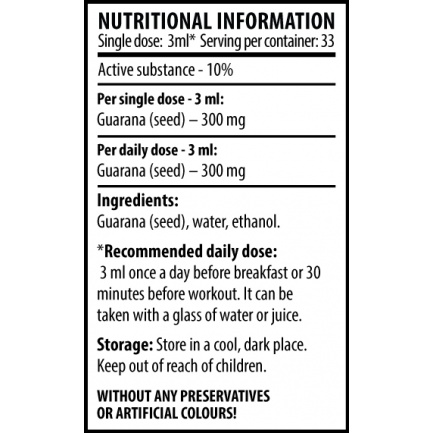 NUTRITIONAL INFORMATION
Single dose: 3ml* Serving per container: 33

Active substance - 10%

Per single dose - 3 ml:
Guarana (seed) – 300 mg

Per daily dose - 3 ml:
Guarana (seed) – 300 mg

Ingredients:
Guarana (seed), water, ethanol.

*Recommended daily dose:
3 ml once a day before breakfast or 30 minutes before workout. It can be taken with a glass of water or juice.

Storage: Store in a cool, dark place. Keep out of reach of children.

WITHOUT ANY PRESERVATIVES
OR ARTIFICIAL COLOURS!